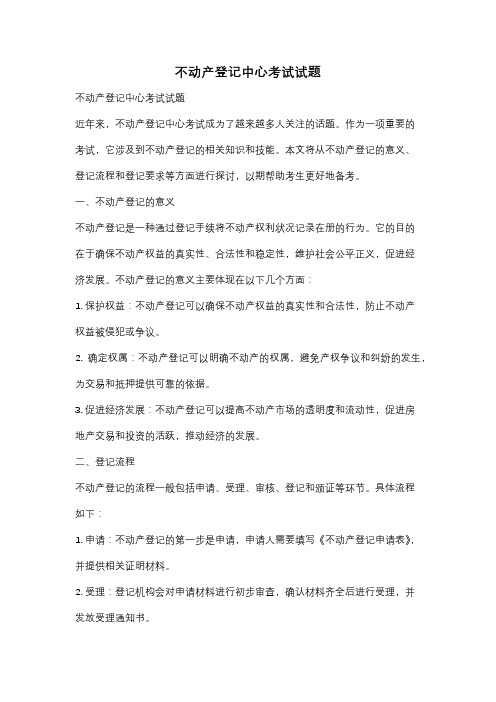 不动产登记中心考试试题

不动产登记中心考试试题

近年来，不动产登记中心考试成为了越来越多人关注的话题。作为一项重要的考试，它涉及到不动产登记的相关知识和技能。本文将从不动产登记的意义、登记流程和登记要求等方面进行探讨，以期帮助考生更好地备考。

一、不动产登记的意义

不动产登记是一种通过登记手续将不动产权利状况记录在册的行为。它的目的在于确保不动产权益的真实性、合法性和稳定性，维护社会公平正义，促进经济发展。不动产登记的意义主要体现在以下几个方面：

1. 保护权益：不动产登记可以确保不动产权益的真实性和合法性，防止不动产权益被侵犯或争议。

2. 确定权属：不动产登记可以明确不动产的权属，避免产权争议和纠纷的发生，为交易和抵押提供可靠的依据。

3. 促进经济发展：不动产登记可以提高不动产市场的透明度和流动性，促进房地产交易和投资的活跃，推动经济的发展。

二、登记流程

不动产登记的流程一般包括申请、受理、审核、登记和颁证等环节。具体流程如下：

1. 申请：不动产登记的第一步是申请，申请人需要填写《不动产登记申请表》，并提供相关证明材料。

2. 受理：登记机构会对申请材料进行初步审查，确认材料齐全后进行受理，并发放受理通知书。